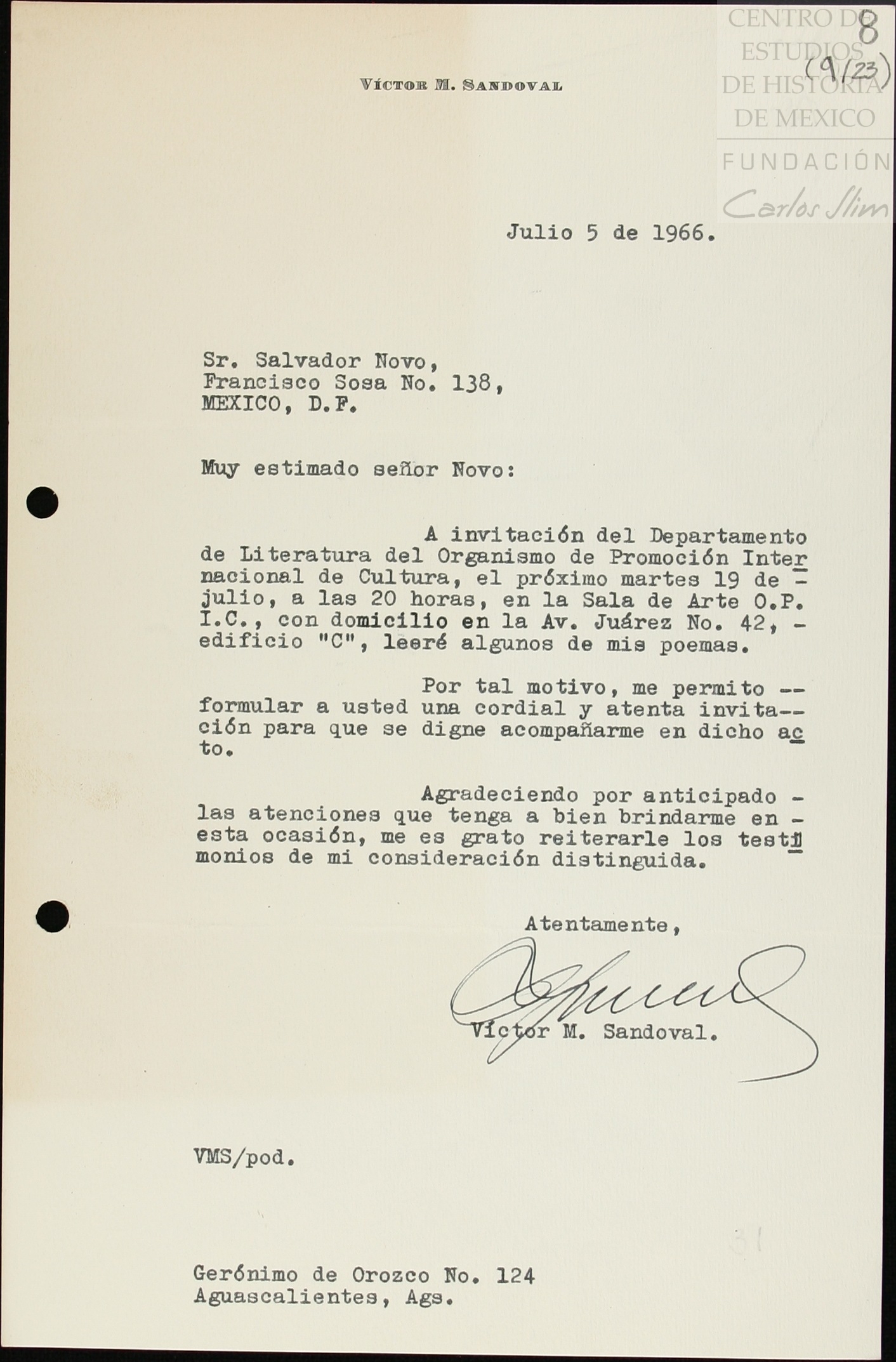 CENTRO DE ESTUDIOS DE HISTORIA DE MEXICO
FUNDACIÓN
Carlos Slim

8
(9/23)

VÍCTOR M. SANDOVAL

Julio 5 de 1966.

Sr. Salvador Novo,
Francisco Sosa No. 138,
MEXICO, D.F.

Muy estimado señor Novo:

A invitación del Departamento de Literatura del Organismo de Promoción Internacional de Cultura, el próximo martes 19 de julio, a las 20 horas, en la Sala de Arte O.P.I.C., con domicilio en la Av. Juárez No. 42, edificio "C", leeré algunos de mis poemas.

Por tal motivo, me permito formular a usted una cordial y atenta invitación para que se digne acompañarme en dicho acto.

Agradeciendo por anticipado las atenciones que tenga a bien brindarme en esta ocasión, me es grato reiterarle los testimonios de mi consideración distinguida.

Atentamente,

Víctor M. Sandoval.

VMS/pod.

Gerónimo de Orozco No. 124
Aguascalientes, Ags.